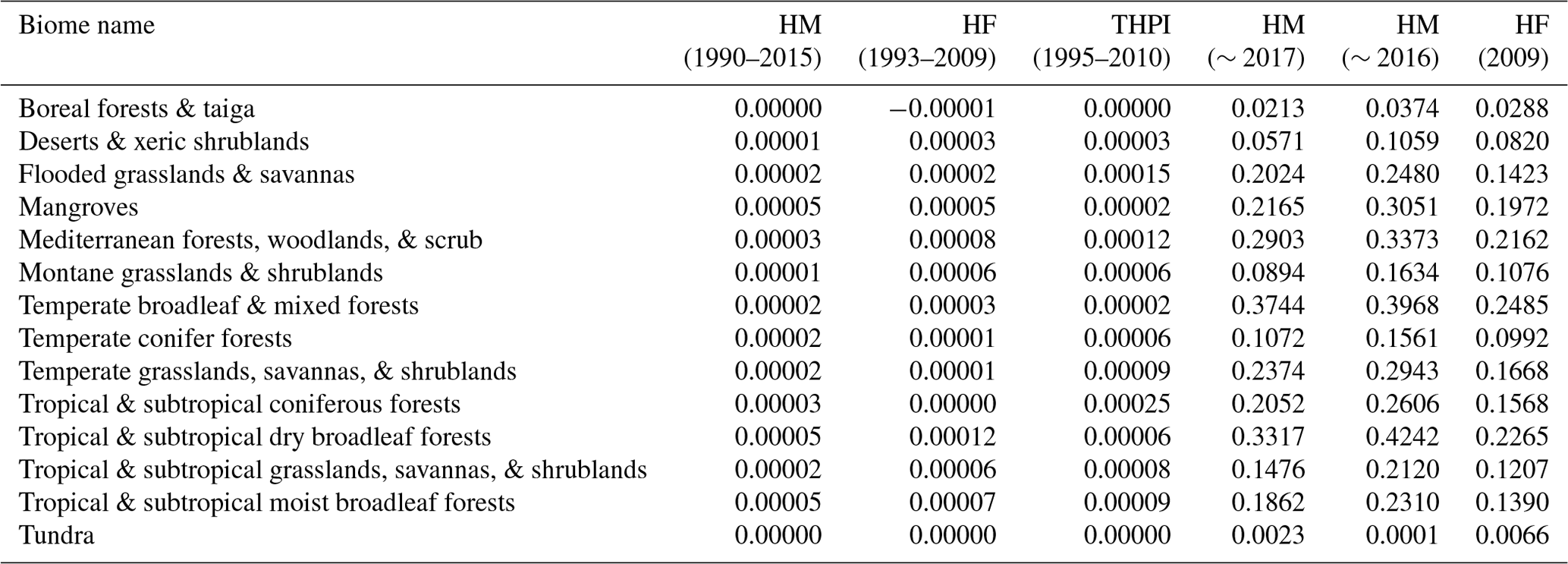 | Biome name | HM (1990–2015) | HF (1993–2009) | THPI (1995–2010) | HM ($\sim$ 2017) | HM ($\sim$ 2016) | HF (2009) |
|---|---|---|---|---|---|---|
| Boreal forests & taiga | 0.00000 | −0.00001 | 0.00000 | 0.0213 | 0.0374 | 0.0288 |
| Deserts & xeric shrublands | 0.00001 | 0.00003 | 0.00003 | 0.0571 | 0.1059 | 0.0820 |
| Flooded grasslands & savannas | 0.00002 | 0.00002 | 0.00015 | 0.2024 | 0.2480 | 0.1423 |
| Mangroves | 0.00005 | 0.00005 | 0.00002 | 0.2165 | 0.3051 | 0.1972 |
| Mediterranean forests, woodlands, & scrub | 0.00003 | 0.00008 | 0.00012 | 0.2903 | 0.3373 | 0.2162 |
| Montane grasslands & shrublands | 0.00001 | 0.00006 | 0.00006 | 0.0894 | 0.1634 | 0.1076 |
| Temperate broadleaf & mixed forests | 0.00002 | 0.00003 | 0.00002 | 0.3744 | 0.3968 | 0.2485 |
| Temperate conifer forests | 0.00002 | 0.00001 | 0.00006 | 0.1072 | 0.1561 | 0.0992 |
| Temperate grasslands, savannas, & shrublands | 0.00002 | 0.00001 | 0.00009 | 0.2374 | 0.2943 | 0.1668 |
| Tropical & subtropical coniferous forests | 0.00003 | 0.00000 | 0.00025 | 0.2052 | 0.2606 | 0.1568 |
| Tropical & subtropical dry broadleaf forests | 0.00005 | 0.00012 | 0.00006 | 0.3317 | 0.4242 | 0.2265 |
| Tropical & subtropical grasslands, savannas, & shrublands | 0.00002 | 0.00006 | 0.00008 | 0.1476 | 0.2120 | 0.1207 |
| Tropical & subtropical moist broadleaf forests | 0.00005 | 0.00007 | 0.00009 | 0.1862 | 0.2310 | 0.1390 |
| Tundra | 0.00000 | 0.00000 | 0.00000 | 0.0023 | 0.0001 | 0.0066 |